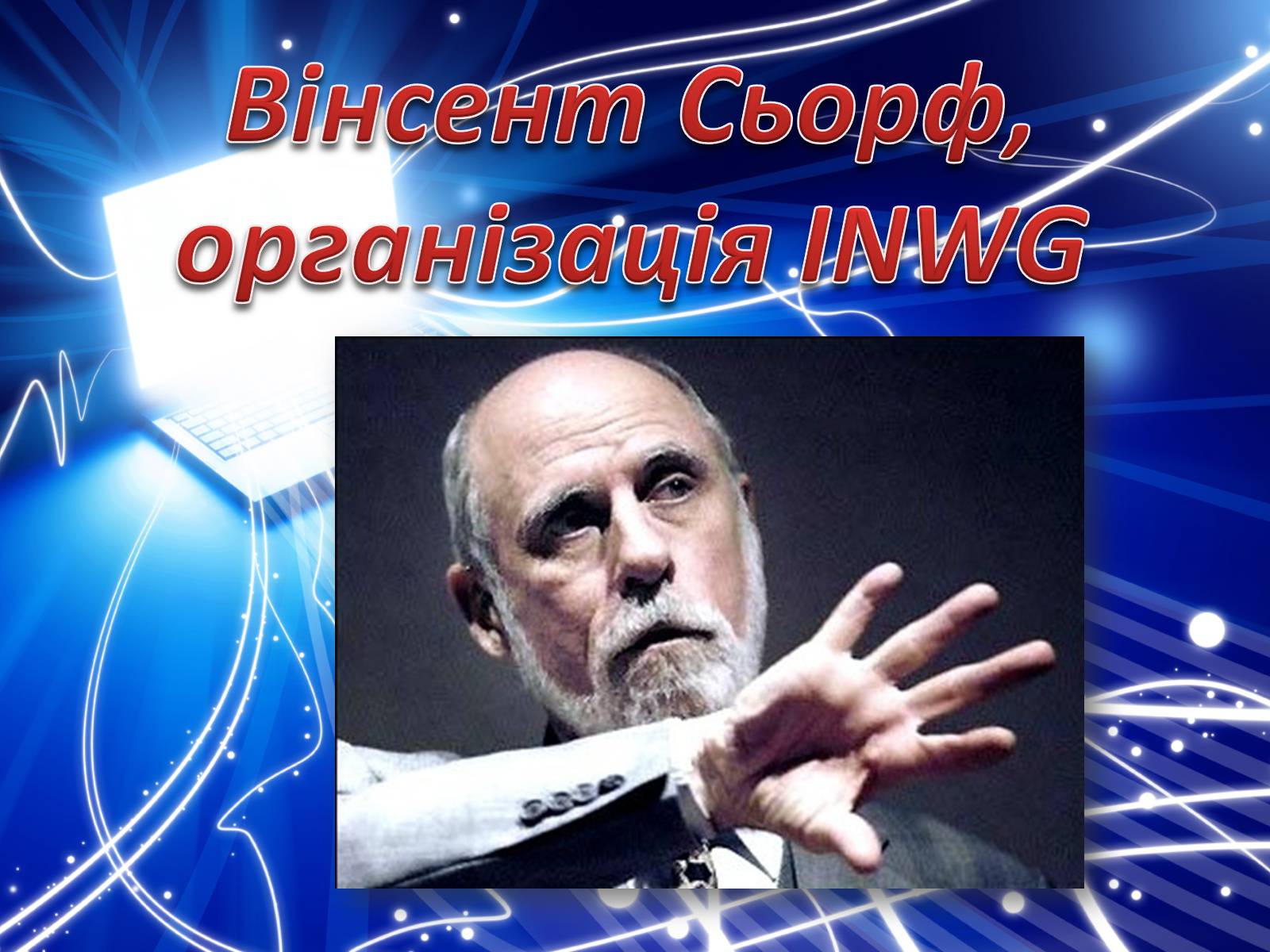 Вінсент Сьорф, організація INWG